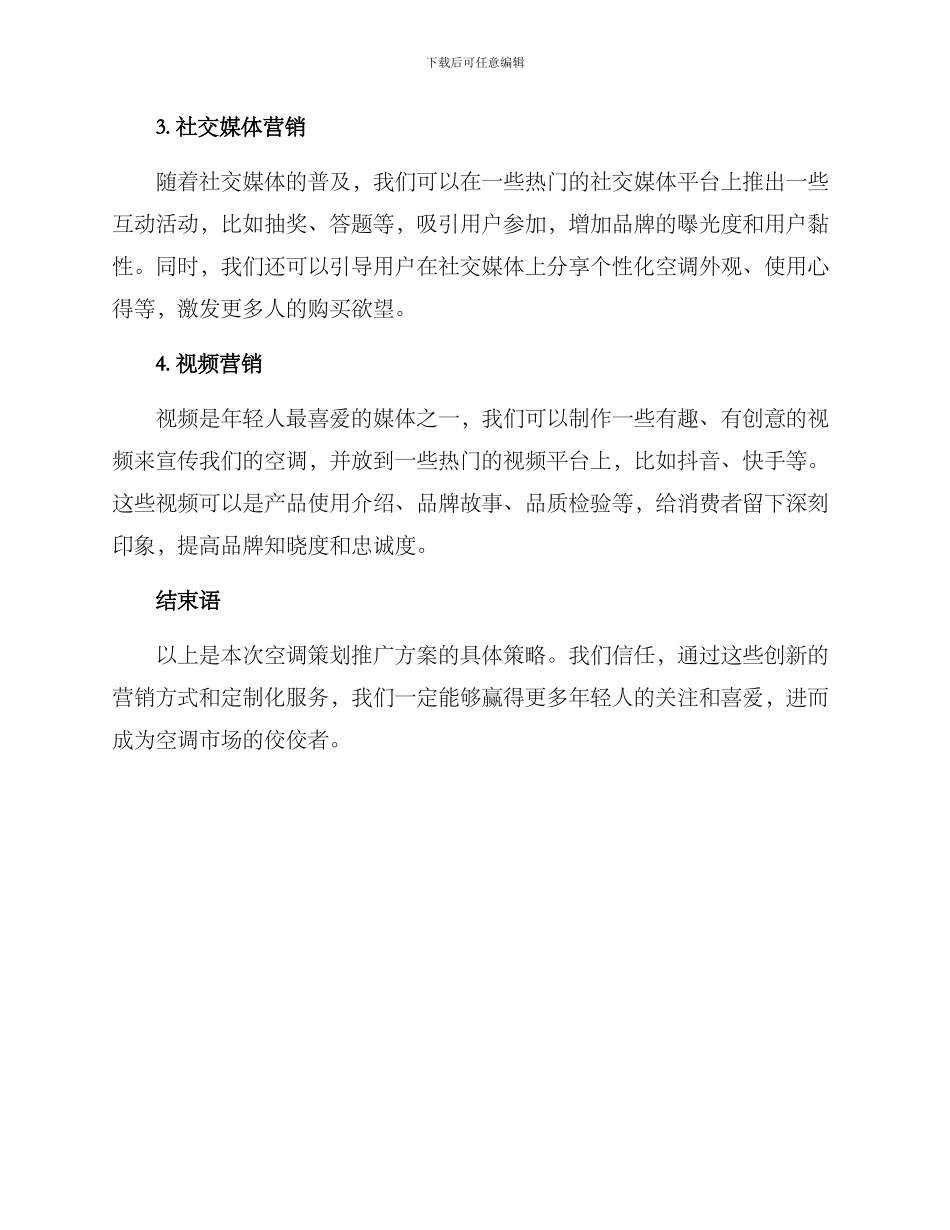 下载后可任意编辑

3. 社交媒体营销

随着社交媒体的普及，我们可以在一些热门的社交媒体平台上推出一些互动活动，比如抽奖、答题等，吸引用户参加，增加品牌的曝光度和用户黏性。同时，我们还可以引导用户在社交媒体上分享个性化空调外观、使用心得等，激发更多人的购买欲望。

4. 视频营销

视频是年轻人最喜爱的媒体之一，我们可以制作一些有趣、有创意的视频来宣传我们的空调，并放到一些热门的视频平台上，比如抖音、快手等。这些视频可以是产品使用介绍、品牌故事、品质检验等，给消费者留下深刻印象，提高品牌知晓度和忠诚度。

结束语

以上是本次空调策划推广方案的具体策略。我们信任，通过这些创新的营销方式和定制化服务，我们一定能够赢得更多年轻人的关注和喜爱，进而成为空调市场的佼佼者。